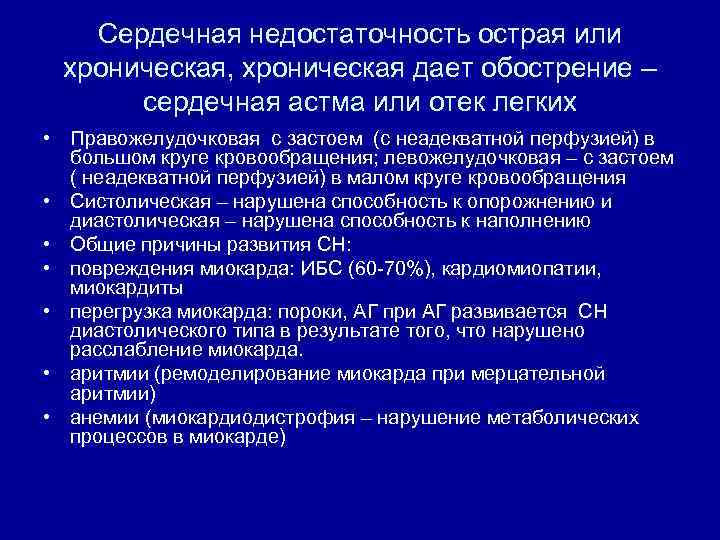 Сердечная недостаточность острая или хроническая, хроническая дает обострение – сердечная астма или отек легких

• Правожелудочковая с застоем (с неадекватной перфузией) в большом круге кровообращения; левожелудочковая – с застоем ( неадекватной перфузией) в малом круге кровообращения
• Систолическая – нарушена способность к опорожнению и диастолическая – нарушена способность к наполнению
• Общие причины развития СН:
• повреждения миокарда: ИБС (60-70%), кардиомиопатии, миокардиты
• перегрузка миокарда: пороки, АГ при АГ развивается СН диастолического типа в результате того, что нарушено расслабление миокарда.
• аритмии (ремоделирование миокарда при мерцательной аритмии)
• анемии (миокардиодистрофия – нарушение метаболических процессов в миокарде)